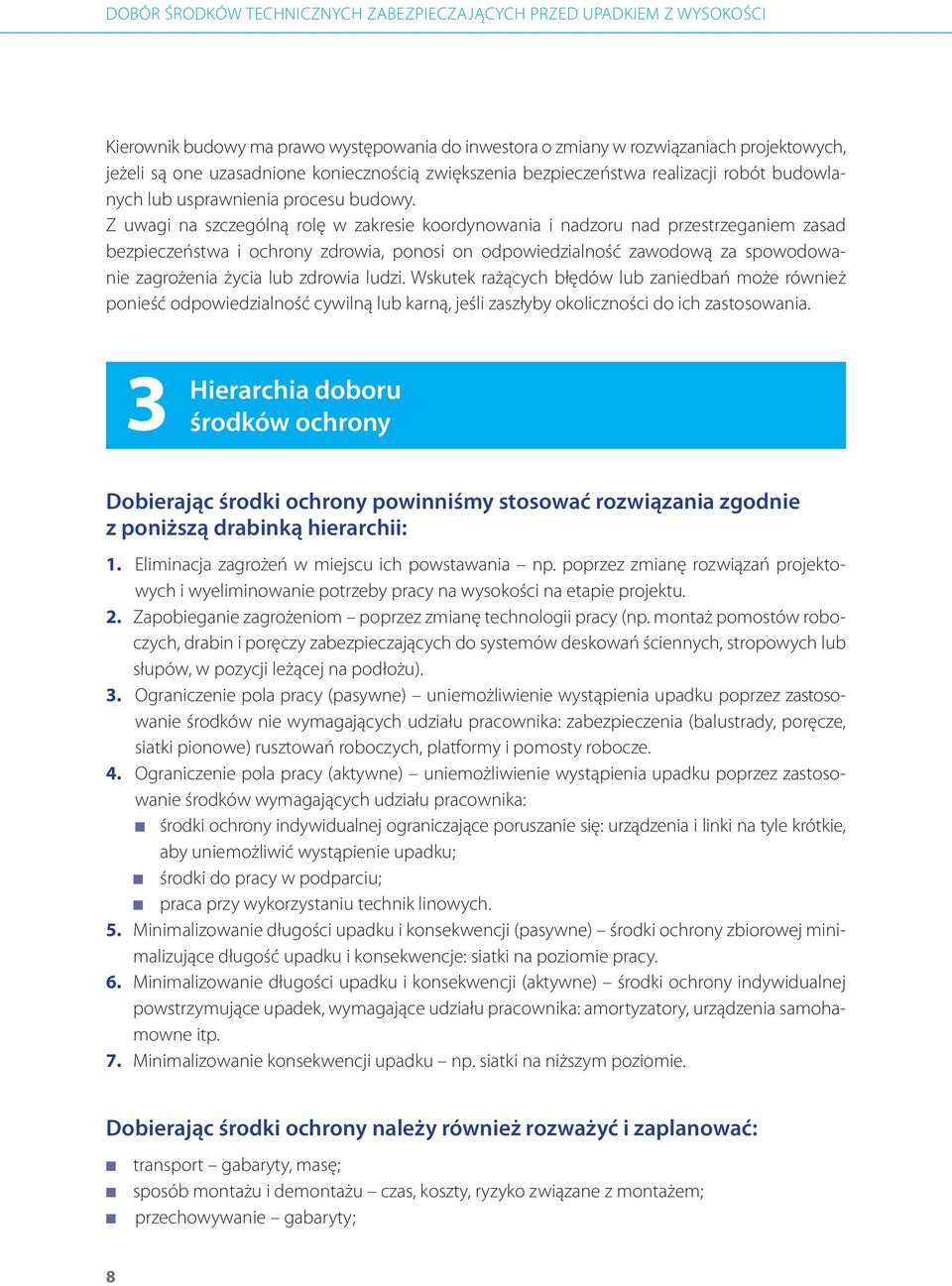 DOBÓR ŚRODKÓW TECHNICZNYCH ZABEZPIECZAJĄCYCH PRZED UPADKIEM Z WYSOKOŚCI

Kierownik budowy ma prawo występowania do inwestora o zmiany w rozwiązaniach projektowych, jeżeli są one uzasadnione koniecznością zwiększenia bezpieczeństwa realizacji robót budowlanych lub usprawnienia procesu budowy.
Z uwagi na szczególną rolę w zakresie koordynowania i nadzoru nad przestrzeganiem zasad bezpieczeństwa i ochrony zdrowia, ponosi on odpowiedzialność zawodową za spowodowanie zagrożenia życia lub zdrowia ludzi. Wskutek rażących błędów lub zaniedbań może również ponieść odpowiedzialność cywilną lub karną, jeśli zaszłyby okoliczności do ich zastosowania.

3 Hierarchia doboru środków ochrony

Dobierając środki ochrony powinniśmy stosować rozwiązania zgodnie z poniższą drabinką hierarchii:

1. Eliminacja zagrożeń w miejscu ich powstawania – np. poprzez zmianę rozwiązań projektowych i wyeliminowanie potrzeby pracy na wysokości na etapie projektu.
2. Zapobieganie zagrożeniom – poprzez zmianę technologii pracy (np. montaż pomostów roboczych, drabin i poręczy zabezpieczających do systemów deskowań ściennych, stropowych lub słupów, w pozycji leżącej na podłożu).
3. Ograniczenie pola pracy (pasywne) – uniemożliwienie wystąpienia upadku poprzez zastosowanie środków nie wymagających udziału pracownika: zabezpieczenia (balustrady, poręcze, siatki pionowe) rusztowań roboczych, platformy i pomosty robocze.
4. Ograniczenie pola pracy (aktywne) – uniemożliwienie wystąpienia upadku poprzez zastosowanie środków wymagających udziału pracownika:
■ środki ochrony indywidualnej ograniczające poruszanie się: urządzenia i linki na tyle krótkie, aby uniemożliwić wystąpienie upadku;
■ środki do pracy w podparciu;
■ praca przy wykorzystaniu technik linowych.
5. Minimalizowanie długości upadku i konsekwencji (pasywne) – środki ochrony zbiorowej minimalizujące długość upadku i konsekwencje: siatki na poziomie pracy.
6. Minimalizowanie długości upadku i konsekwencji (aktywne) – środki ochrony indywidualnej powstrzymujące upadek, wymagające udziału pracownika: amortyzatory, urządzenia samohamowne itp.
7. Minimalizowanie konsekwencji upadku – np. siatki na niższym poziomie.

Dobierając środki ochrony należy również rozważyć i zaplanować:
■ transport – gabaryty, masę;
■ sposób montażu i demontażu – czas, koszty, ryzyko związane z montażem;
■ przechowywanie – gabaryty;

8